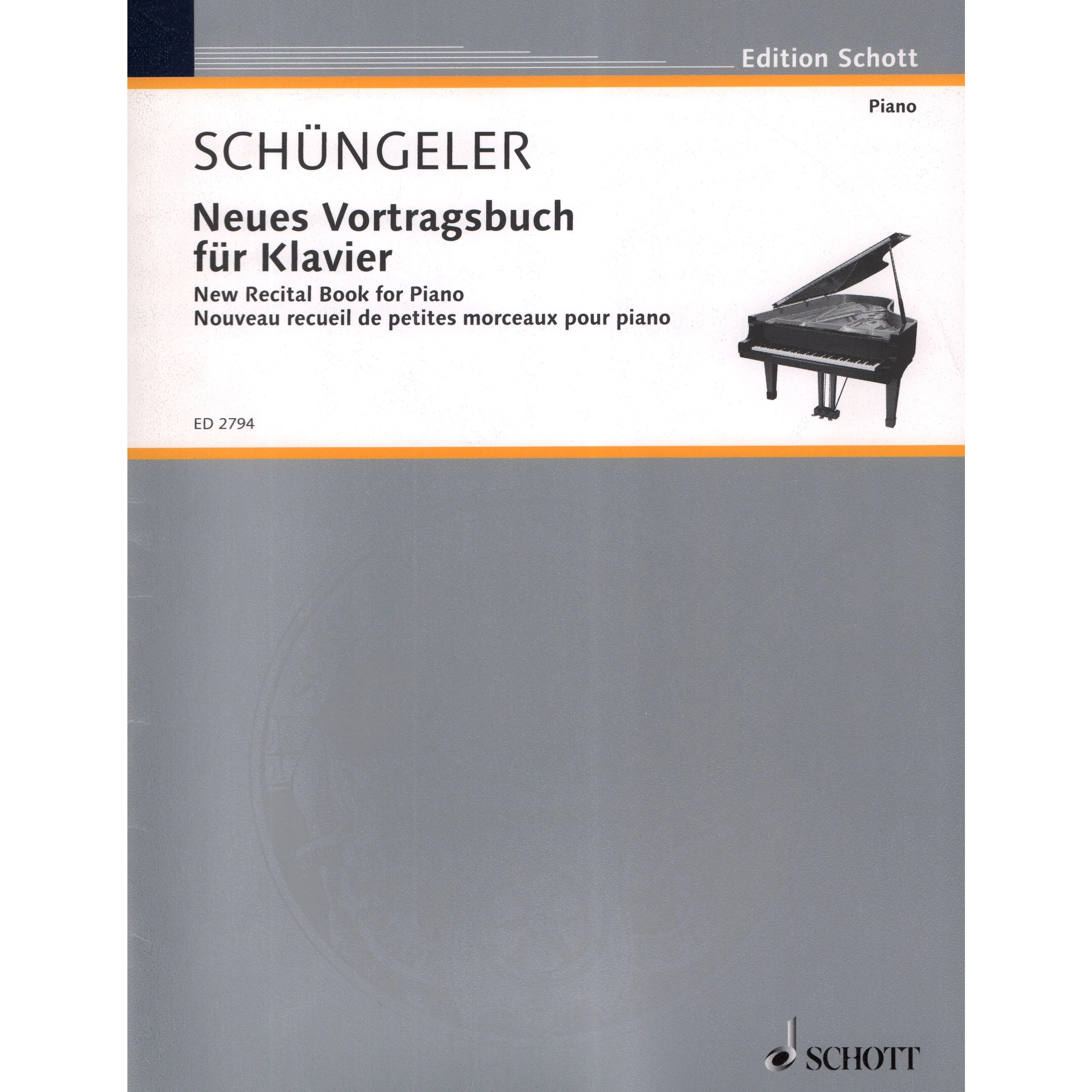 Edition Schott

Piano

SCHÜNGELER

Neues Vortragsbuch für Klavier
New Recital Book for Piano
Nouveau recueil de petites morceaux pour piano

ED 2794

SCHOTT